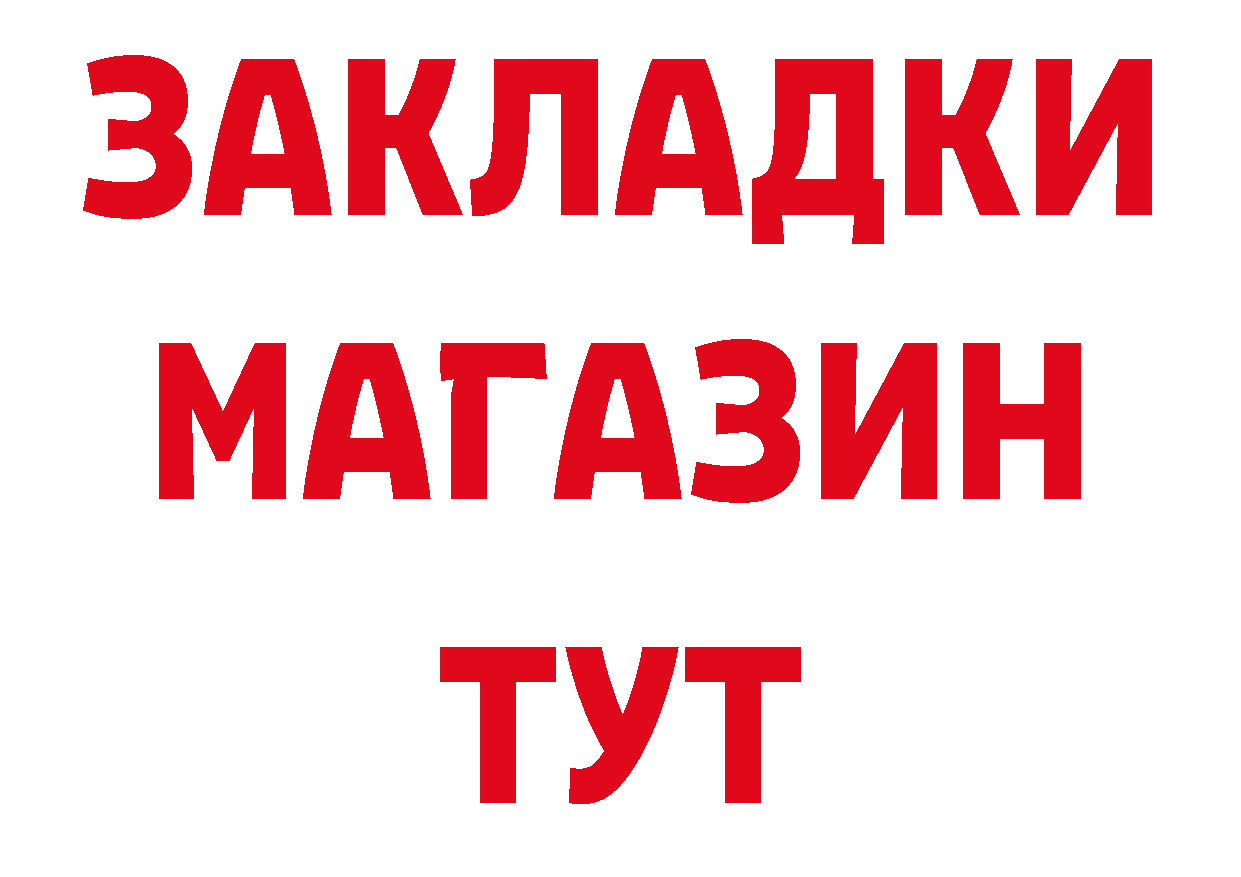 ЗАКЛАДКИ
МАГАЗИН
ТУТ